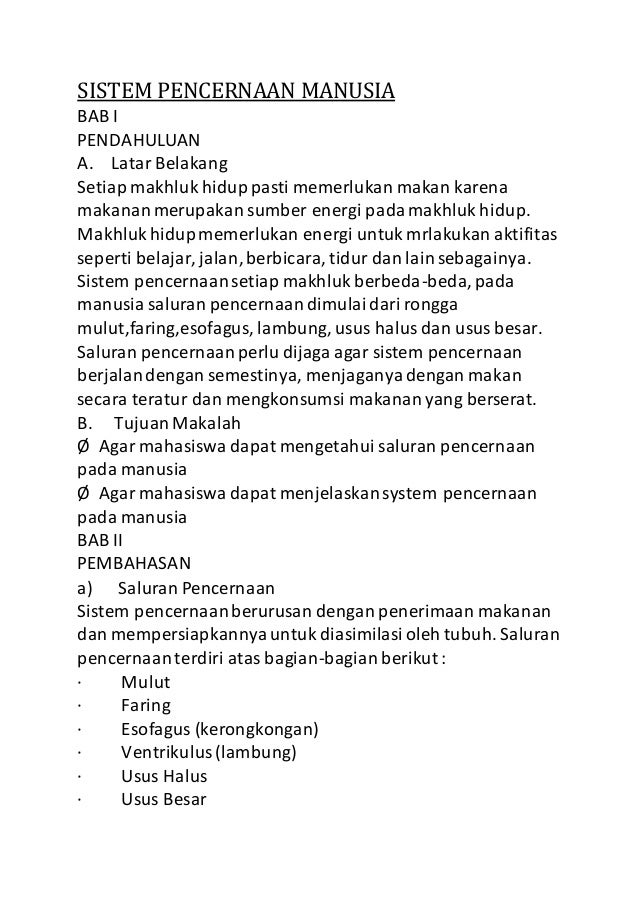 SISTEM PENCERNAAN MANUSIA
BAB I
PENDAHULUAN
A. Latar Belakang
Setiap makhluk hidup pasti memerlukan makan karena makanan merupakan sumber energi pada makhluk hidup. Makhluk hidup memerlukan energi untuk mrlakukan aktifitas seperti belajar, jalan, berbicara, tidur dan lain sebagainya. Sistem pencernaan setiap makhluk berbeda-beda, pada manusia saluran pencernaan dimulai dari rongga mulut,faring,esofagus, lambung, usus halus dan usus besar. Saluran pencernaan perlu dijaga agar sistem pencernaan berjalan dengan semestinya, menjaganya dengan makan secara teratur dan mengkonsumsi makanan yang berserat.
B. Tujuan Makalah
Ø Agar mahasiswa dapat mengetahui saluran pencernaan pada manusia
Ø Agar mahasiswa dapat menjelaskan system pencernaan pada manusia
BAB II
PEMBAHASAN
a) Saluran Pencernaan
Sistem pencernaan berurusan dengan penerimaan makanan dan mempersiapkannya untuk diasimilasi oleh tubuh. Saluran pencernaan terdiri atas bagian-bagian berikut :
· Mulut
· Faring
· Esofagus (kerongkongan)
· Ventrikulus (lambung)
· Usus Halus
· Usus Besar